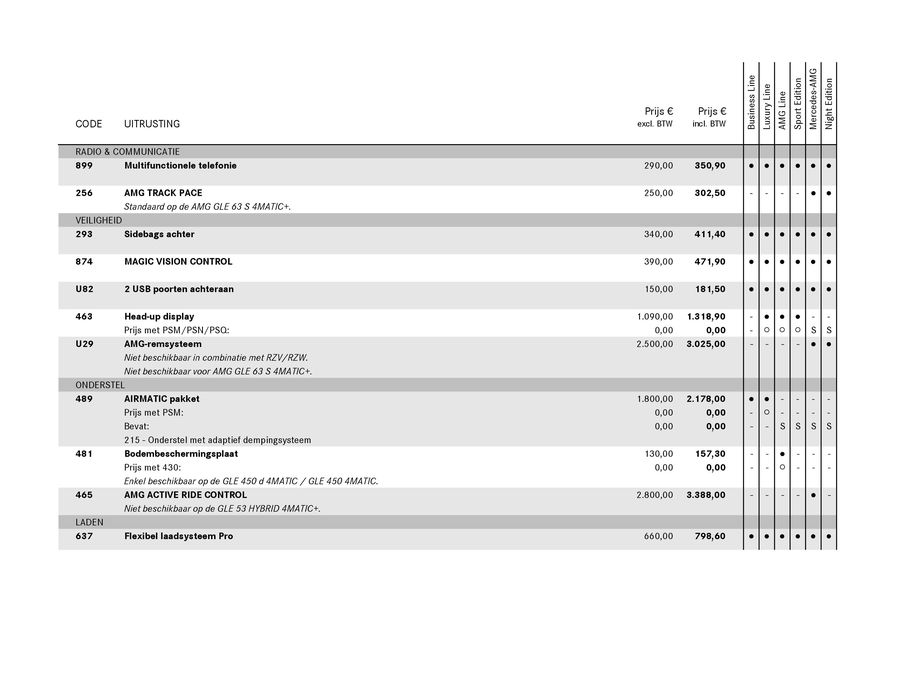 | CODE | UITRUSTING | Prijs € excl. BTW | Prijs € incl. BTW | Business Line | Luxury Line | AMG Line | Sport Edition | Mercedes-AMG | Night Edition |
|---|---|---|---|---|---|---|---|---|---|
| RADIO & COMMUNICATIE | | | | | | | | | |
| 899 | Multifunctionele telefonie | 290,00 | 350,90 | ● | ● | ● | ● | ● | ● |
| 256 | AMG TRACK PACE | 250,00 | 302,50 | - | - | - | - | ● | ● |
| | Standaard op de AMG GLE 63 S 4MATIC+. | | | | | | | | |
| VEILIGHEID | | | | | | | | | |
| 293 | Sidebags achter | 340,00 | 411,40 | ● | ● | ● | ● | ● | ● |
| 874 | MAGIC VISION CONTROL | 390,00 | 471,90 | ● | ● | ● | ● | ● | ● |
| U82 | 2 USB poorten achteraan | 150,00 | 181,50 | ● | ● | ● | ● | ● | ● |
| 463 | Head-up display | 1.090,00 | 1.318,90 | - | ● | ● | ● | - | - |
| | Prijs met PSM/PSN/PSQ: | 0,00 | 0,00 | - | ○ | ○ | ○ | S | S |
| U29 | AMG-remsysteem | 2.500,00 | 3.025,00 | - | - | - | - | ● | ● |
| | Niet beschikbaar in combinatie met RZV/RZW. | | | | | | | | |
| | Niet beschikbaar voor AMG GLE 63 S 4MATIC+. | | | | | | | | |
| ONDERSTEL | | | | | | | | | |
| 489 | AIRMATIC pakket | 1.800,00 | 2.178,00 | ● | ● | - | - | - | - |
| | Prijs met PSM: | 0,00 | 0,00 | - | ○ | - | - | - | - |
| | Bevat: | 0,00 | 0,00 | - | - | S | S | S | S |
| | 215 - Onderstel met adaptief dempingsysteem | | | | | | | | |
| 481 | Bodembeschermingsplaat | 130,00 | 157,30 | - | - | ● | - | - | - |
| | Prijs met 430: | 0,00 | 0,00 | - | - | ○ | - | - | - |
| | Enkel beschikbaar op de GLE 450 d 4MATIC / GLE 450 4MATIC. | | | | | | | | |
| 465 | AMG ACTIVE RIDE CONTROL | 2.800,00 | 3.388,00 | - | - | - | - | ● | - |
| | Niet beschikbaar op de GLE 53 HYBRID 4MATIC+. | | | | | | | | |
| LADEN | | | | | | | | | |
| 637 | Flexibel laadsysteem Pro | 660,00 | 798,60 | ● | ● | ● | ● | ● | ● |